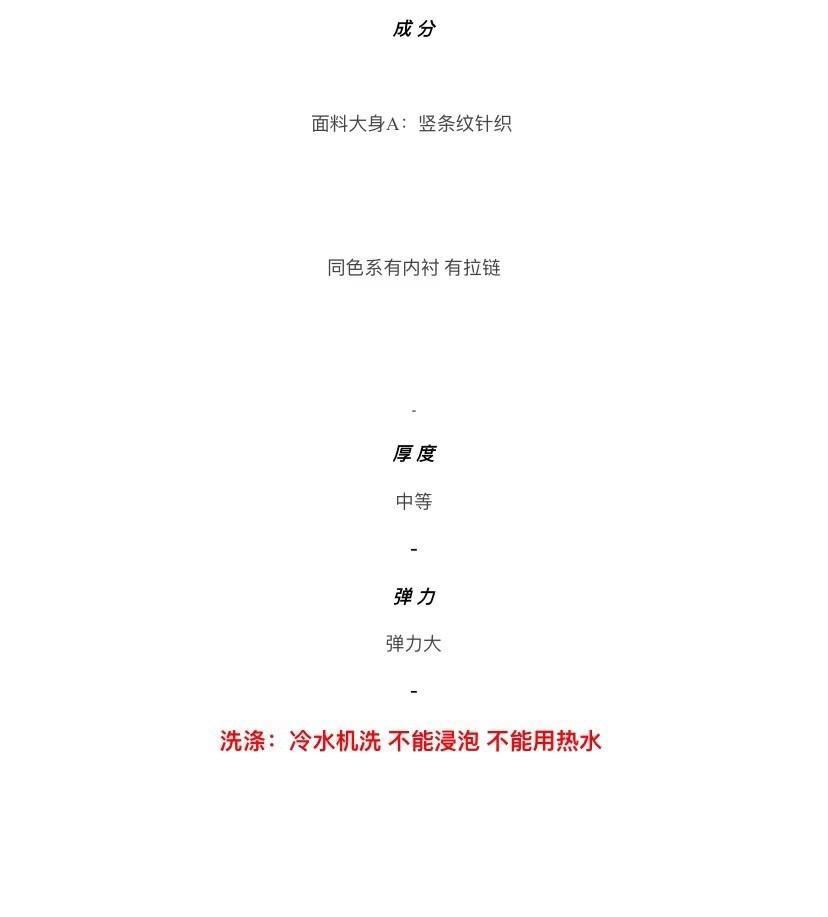 成分

面料大身A：竖条纹针织

同色系有内衬 有拉链

-

厚度

中等

-

弹力

弹力大

-

洗涤：冷水机洗 不能浸泡 不能用热水